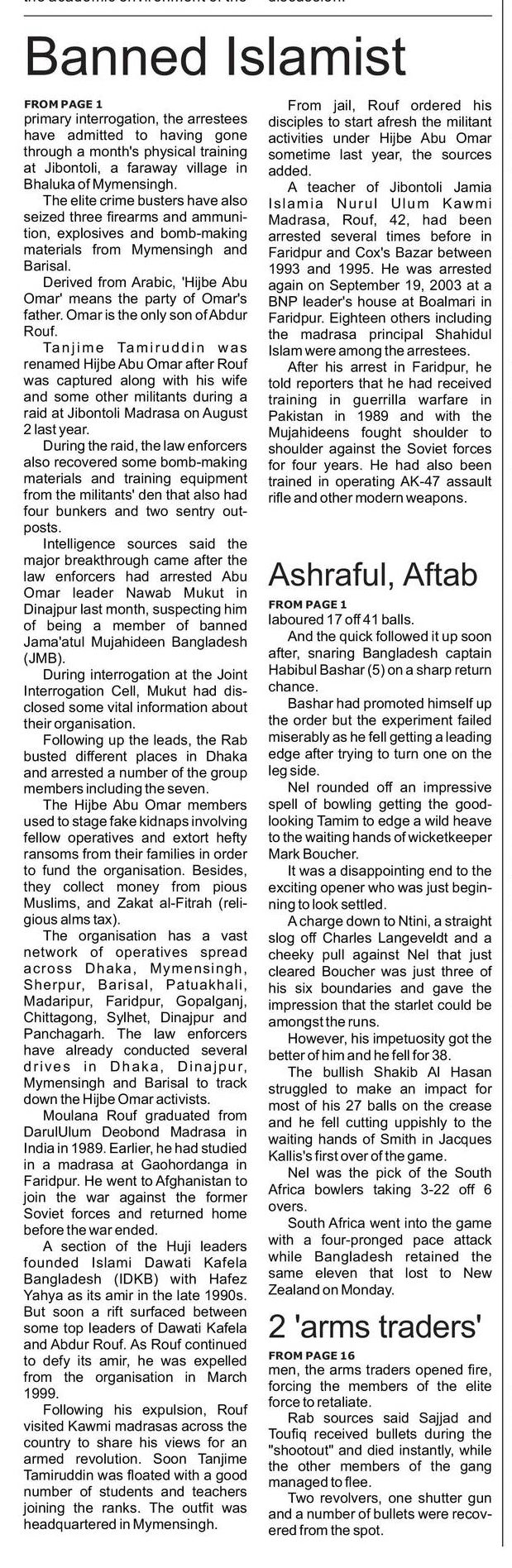 Banned Islamist

FROM PAGE 1
primary interrogation, the arrestees have admitted to having gone through a month's physical training at Jibontoli, a faraway village in Bhaluka of Mymensingh.

The elite crime busters have also seized three firearms and ammunition, explosives and bomb-making materials from Mymensingh and Barisal.

Derived from Arabic, 'Hijbe Abu Omar' means the party of Omar's father. Omar is the only son of Abdur Rouf.

Tanjime Tamiruddin was renamed Hijbe Abu Omar after Rouf was captured along with his wife and some other militants during a raid at Jibontoli Madrasa on August 2 last year.

During the raid, the law enforcers also recovered some bomb-making materials and training equipment from the militants' den that also had four bunkers and two sentry outposts.

Intelligence sources said the major breakthrough came after the law enforcers had arrested Abu Omar leader Nawab Mukut in Dinajpur last month, suspecting him of being a member of banned Jama'atul Mujahideen Bangladesh (JMB).

During interrogation at the Joint Interrogation Cell, Mukut had disclosed some vital information about their organisation.

Following up the leads, the Rab busted different places in Dhaka and arrested a number of the group members including the seven.

The Hijbe Abu Omar members used to stage fake kidnaps involving fellow operatives and extort hefty ransoms from their families in order to fund the organisation. Besides, they collect money from pious Muslims, and Zakat al-Fitrah (religious alms tax).

The organisation has a vast network of operatives spread across Dhaka, Mymensingh, Sherpur, Barisal, Patuakhali, Madaripur, Faridpur, Gopalganj, Chittagong, Sylhet, Dinajpur and Panchagarh. The law enforcers have already conducted several drives in Dhaka, Dinajpur, Mymensingh and Barisal to track down the Hijbe Omar activists.

Moulana Rouf graduated from DarulUlum Deobond Madrasa in India in 1989. Earlier, he had studied in a madrasa at Gaohordanga in Faridpur. He went to Afghanistan to join the war against the former Soviet forces and returned home before the war ended.

A section of the Huji leaders founded Islami Dawati Kafela Bangladesh (IDKB) with Hafez Yahya as its amir in the late 1990s. But soon a rift surfaced between some top leaders of Dawati Kafela and Abdur Rouf. As Rouf continued to defy its amir, he was expelled from the organisation in March 1999.

Following his expulsion, Rouf visited Kawmi madrasas across the country to share his views for an armed revolution. Soon Tanjime Tamiruddin was floated with a good number of students and teachers joining the ranks. The outfit was headquartered in Mymensingh.

From jail, Rouf ordered his disciples to start afresh the militant activities under Hijbe Abu Omar sometime last year, the sources added.

A teacher of Jibontoli Jamia Islamia Nurul Ulum Kawmi Madrasa, Rouf, 42, had been arrested several times before in Faridpur and Cox's Bazar between 1993 and 1995. He was arrested again on September 19, 2003 at a BNP leader's house at Boalmari in Faridpur. Eighteen others including the madrasa principal Shahidul Islam were among the arrestees.

After his arrest in Faridpur, he told reporters that he had received training in guerrilla warfare in Pakistan in 1989 and with the Mujahideens fought shoulder to shoulder against the Soviet forces for four years. He had also been trained in operating AK-47 assault rifle and other modern weapons.

Ashraful, Aftab

FROM PAGE 1
laboured 17 off 41 balls.

And the quick followed it up soon after, snaring Bangladesh captain Habibul Bashar (5) on a sharp return chance.

Bashar had promoted himself up the order but the experiment failed miserably as he fell getting a leading edge after trying to turn one on the leg side.

Nel rounded off an impressive spell of bowling getting the good-looking Tamim to edge a wild heave to the waiting hands of wicketkeeper Mark Boucher.

It was a disappointing end to the exciting opener who was just beginning to look settled.

A charge down to Ntini, a straight slog off Charles Langeveldt and a cheeky pull against Nel that just cleared Boucher was just three of his six boundaries and gave the impression that the starlet could be amongst the runs.

However, his impetuosity got the better of him and he fell for 38.

The bullish Shakib Al Hasan struggled to make an impact for most of his 27 balls on the crease and he fell cutting uppishly to the waiting hands of Smith in Jacques Kallis's first over of the game.

Nel was the pick of the South Africa bowlers taking 3-22 off 6 overs.

South Africa went into the game with a four-pronged pace attack while Bangladesh retained the same eleven that lost to New Zealand on Monday.

2 'arms traders'

FROM PAGE 16
men, the arms traders opened fire, forcing the members of the elite force to retaliate.

Rab sources said Sajjad and Toufiq received bullets during the "shootout" and died instantly, while the other members of the gang managed to flee.

Two revolvers, one shutter gun and a number of bullets were recovered from the spot.